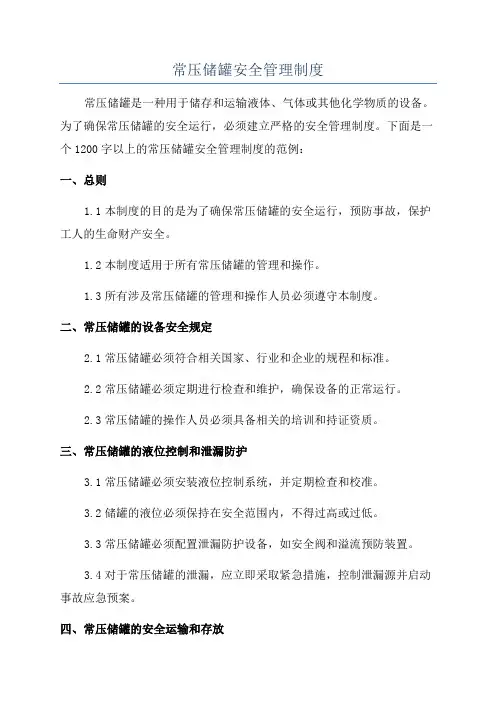 常压储罐安全管理制度

常压储罐是一种用于储存和运输液体、气体或其他化学物质的设备。为了确保常压储罐的安全运行，必须建立严格的安全管理制度。下面是一个1200字以上的常压储罐安全管理制度的范例：

一、总则

1.1 本制度的目的是为了确保常压储罐的安全运行，预防事故，保护工人的生命财产安全。

1.2 本制度适用于所有常压储罐的管理和操作。

1.3 所有涉及常压储罐的管理和操作人员必须遵守本制度。

二、常压储罐的设备安全规定

2.1 常压储罐必须符合相关国家、行业和企业的规程和标准。

2.2 常压储罐必须定期进行检查和维护，确保设备的正常运行。

2.3 常压储罐的操作人员必须具备相关的培训和持证资质。

三、常压储罐的液位控制和泄漏防护

3.1 常压储罐必须安装液位控制系统，并定期检查和校准。

3.2 储罐的液位必须保持在安全范围内，不得过高或过低。

3.3 常压储罐必须配置泄漏防护设备，如安全阀和溢流预防装置。

3.4 对于常压储罐的泄漏，应立即采取紧急措施，控制泄漏源并启动事故应急预案。

四、常压储罐的安全运输和存放